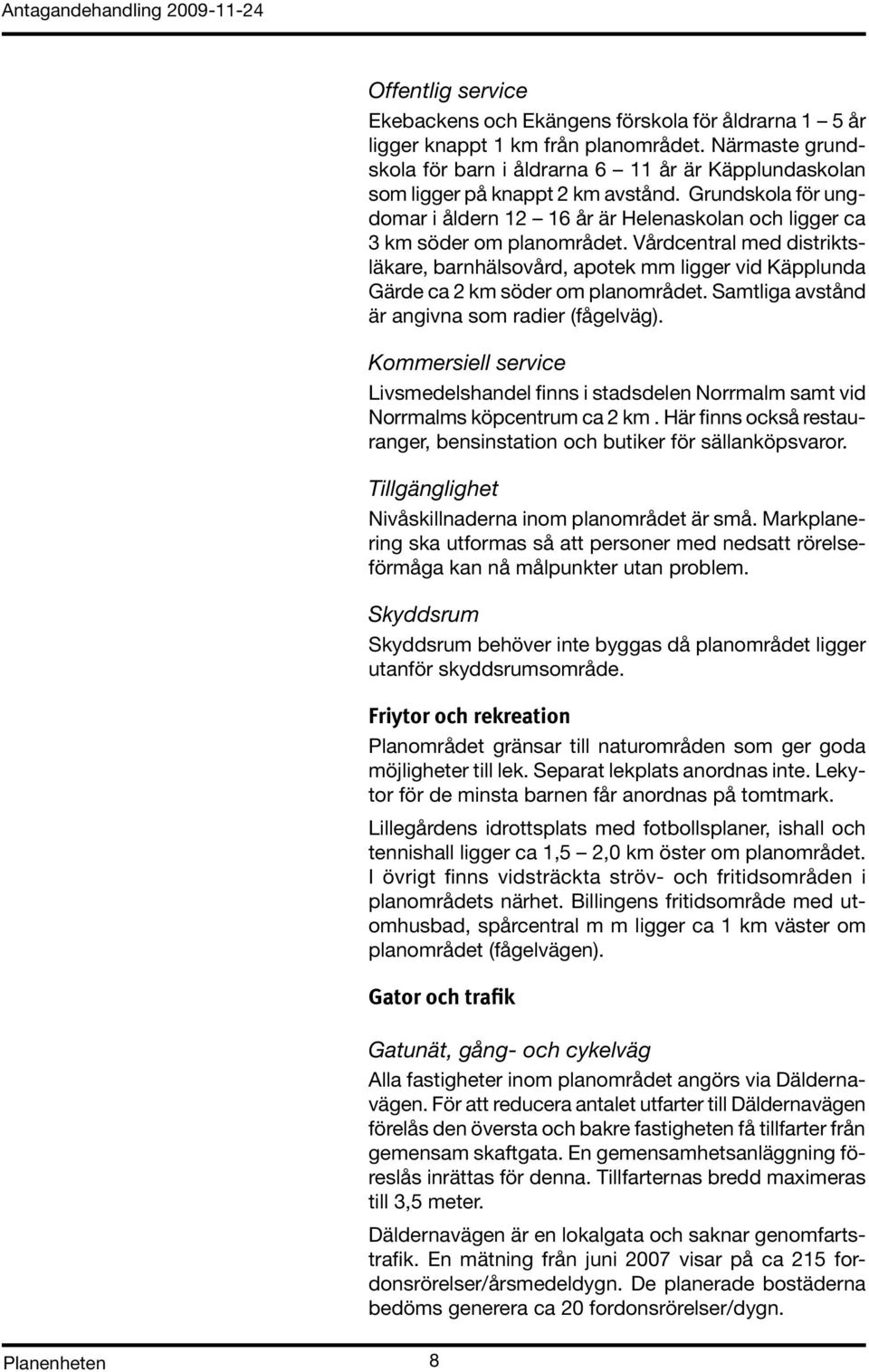 Antagandehandling 2009-11-24

Offentlig service

Ekebackens och Ekängens förskola för åldrarna 1 – 5 år ligger knappt 1 km från planområdet. Närmaste grundskola för barn i åldrarna 6 – 11 år är Käpplundaskolan som ligger på knappt 2 km avstånd. Grundskola för ungdomar i åldern 12 – 16 år är Helenaskolan och ligger ca 3 km söder om planområdet. Vårdcentral med distriktsläkare, barnhälsovård, apotek mm ligger vid Käpplunda Gärde ca 2 km söder om planområdet. Samtliga avstånd är angivna som radier (fågelväg).

Kommersiell service

Livsmedelshandel finns i stadsdelen Norrmalm samt vid Norrmalms köpcentrum ca 2 km . Här finns också restauranger, bensinstation och butiker för sällanköpsvaror.

Tillgänglighet

Nivåskillnaderna inom planområdet är små. Markplanering ska utformas så att personer med nedsatt rörelseförmåga kan nå målpunkter utan problem.

Skyddsrum

Skyddsrum behöver inte byggas då planområdet ligger utanför skyddsrumsområde.

Friytor och rekreation

Planområdet gränsar till naturområden som ger goda möjligheter till lek. Separat lekplats anordnas inte. Lekytor för de minsta barnen får anordnas på tomtmark.

Lillegårdens idrottsplats med fotbollsplaner, ishall och tennishall ligger ca 1,5 – 2,0 km öster om planområdet. I övrigt finns vidsträckta ströv- och fritidsområden i planområdets närhet. Billingens fritidsområde med utomhusbad, spårcentral m m ligger ca 1 km väster om planområdet (fågelvägen).

Gator och trafik

Gatunät, gång- och cykelväg

Alla fastigheter inom planområdet angörs via Däldernavägen. För att reducera antalet utfarter till Däldernavägen förelås den översta och bakre fastigheten få tillfarter från gemensam skaftgata. En gemensamhetsanläggning föreslås inrättas för denna. Tillfarternas bredd maximeras till 3,5 meter.

Däldernavägen är en lokalgata och saknar genomfartstrafik. En mätning från juni 2007 visar på ca 215 fordonsrörelser/årsmedeldygn. De planerade bostäderna bedöms generera ca 20 fordonsrörelser/dygn.

Planenheten 8